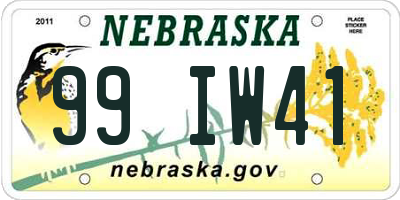 2011
NEBRASKA
PLACE STICKER HERE
99 IW41
nebraska.gov